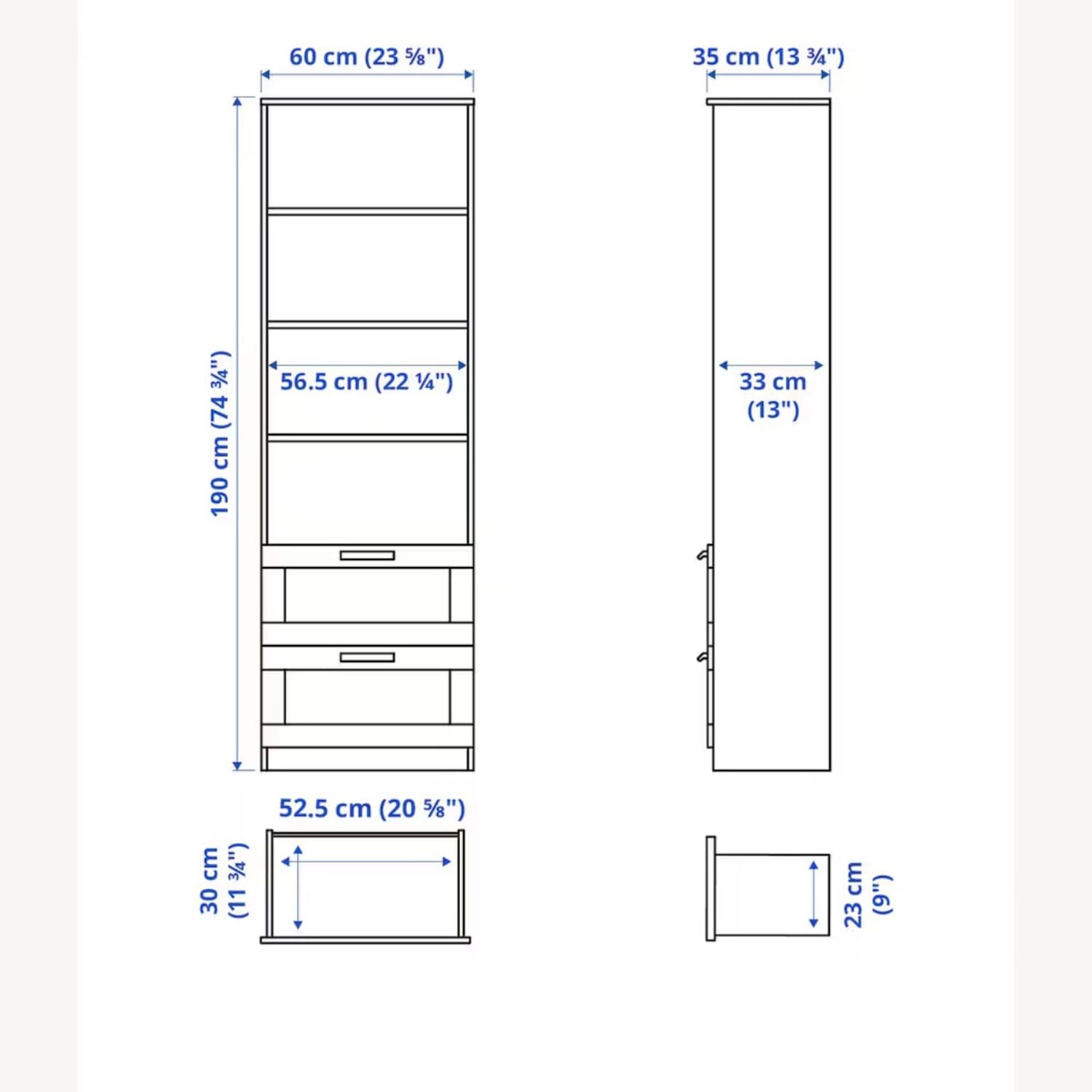 60 cm (23 ⅝")

35 cm (13 ¾")

190 cm (74 ¾")

56.5 cm (22 ¼")

33 cm (13")

52.5 cm (20 ⅝")

30 cm (11 ¾")

23 cm (9")